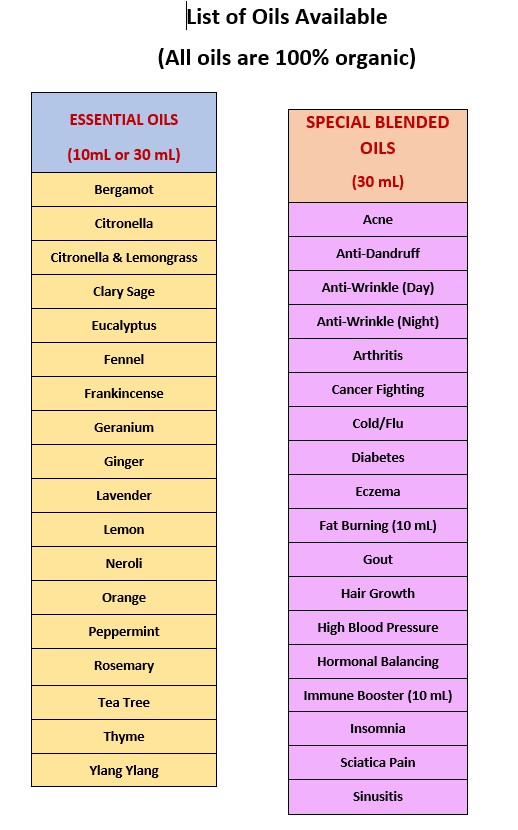 List of Oils Available

(All oils are 100% organic)

| ESSENTIAL OILS (10mL or 30 mL) |
|---|
| Bergamot |
| Citronella |
| Citronella & Lemongrass |
| Clary Sage |
| Eucalyptus |
| Fennel |
| Frankincense |
| Geranium |
| Ginger |
| Lavender |
| Lemon |
| Neroli |
| Orange |
| Peppermint |
| Rosemary |
| Tea Tree |
| Thyme |
| Ylang Ylang |

| SPECIAL BLENDED OILS (30 mL) |
|---|
| Acne |
| Anti-Dandruff |
| Anti-Wrinkle (Day) |
| Anti-Wrinkle (Night) |
| Arthritis |
| Cancer Fighting |
| Cold/Flu |
| Diabetes |
| Eczema |
| Fat Burning (10 mL) |
| Gout |
| Hair Growth |
| High Blood Pressure |
| Hormonal Balancing |
| Immune Booster (10 mL) |
| Insomnia |
| Sciatica Pain |
| Sinusitis |